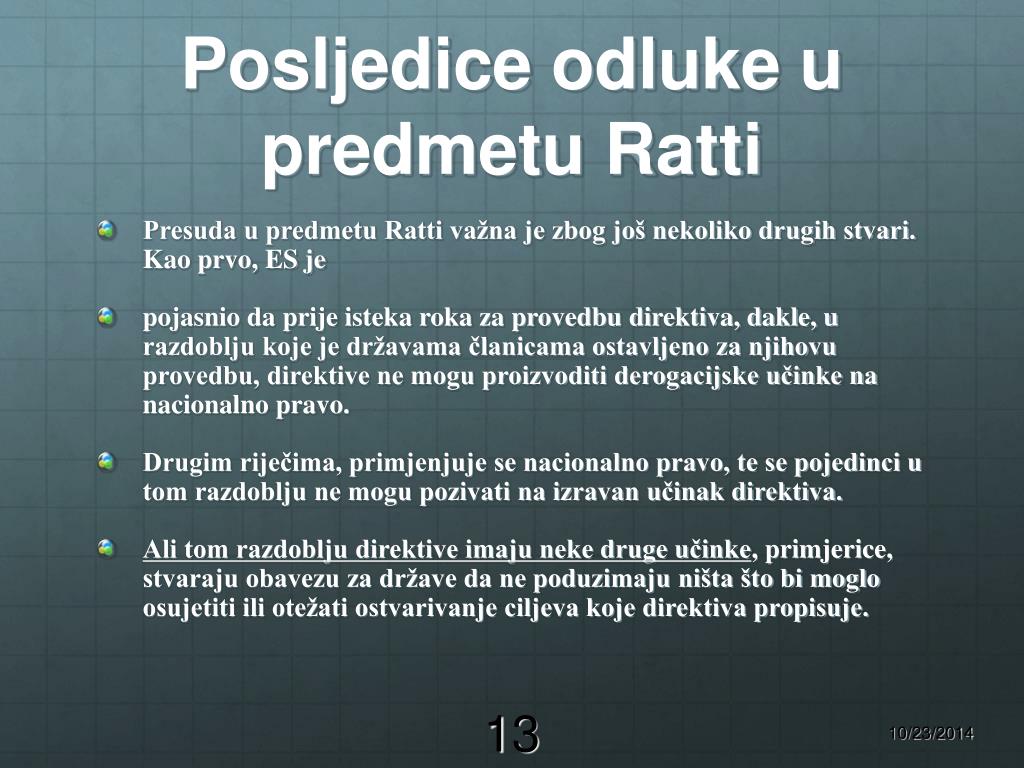 Posljedice odluke u predmetu Ratti

Presuda u predmetu Ratti važna je zbog još nekoliko drugih stvari. Kao prvo, ES je

pojasnio da prije isteka roka za provedbu direktiva, dakle, u razdoblju koje je državama članicama ostavljeno za njihovu provedbu, direktive ne mogu proizvoditi derogacijske učinke na nacionalno pravo.

Drugim riječima, primjenjuje se nacionalno pravo, te se pojedinci u tom razdoblju ne mogu pozivati na izravan učinak direktiva.

Ali tom razdoblju direktive imaju neke druge učinke, primjerice, stvaraju obavezu za države da ne poduzimaju ništa što bi moglo osujetiti ili otežati ostvarivanje ciljeva koje direktiva propisuje.

13

10/23/2014